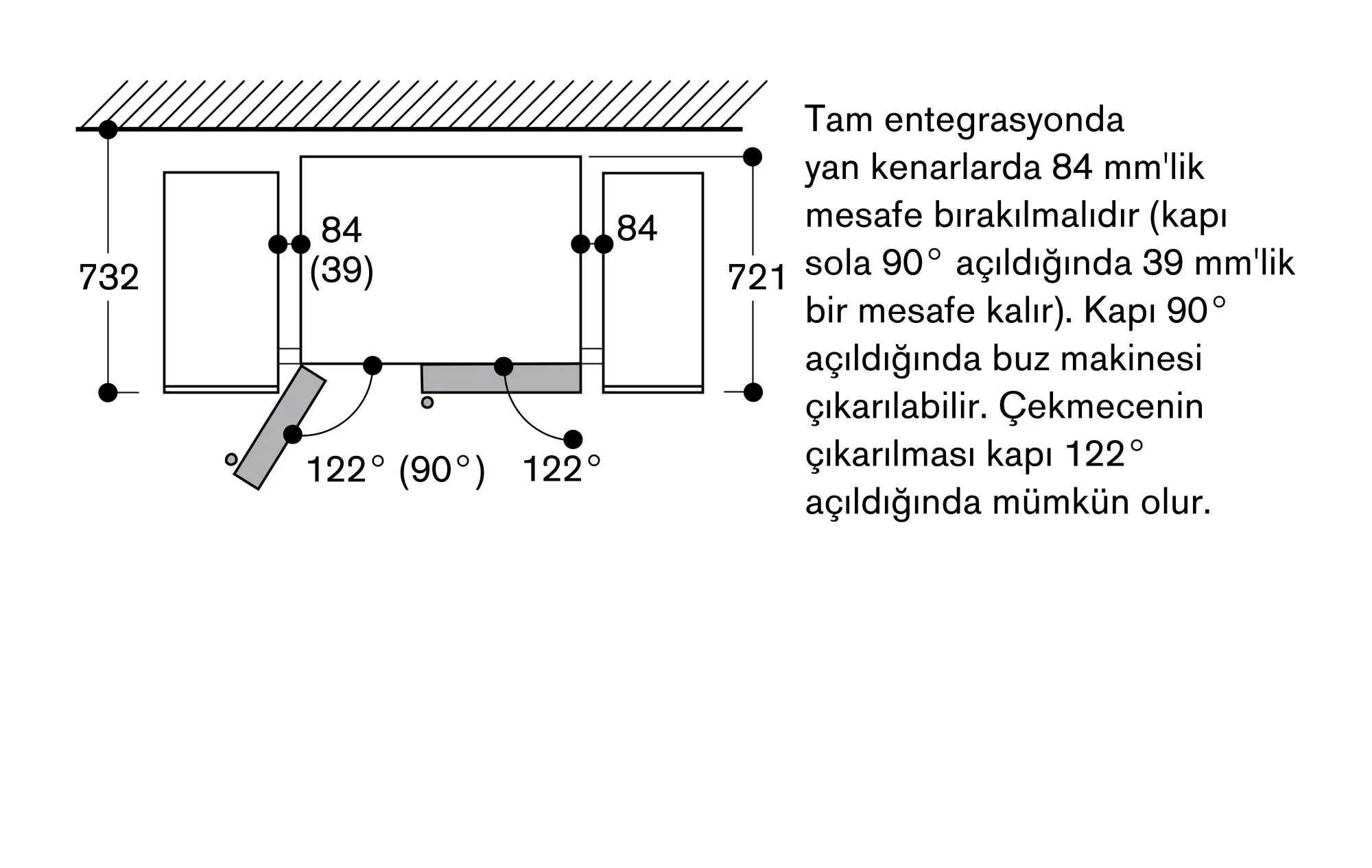 732

84
(39)

84

721

122° (90°)   122°

Tam entegrasyonda yan kenarlarda 84 mm'lik mesafe bırakılmalıdır (kapı sola 90° açıldığında 39 mm'lik bir mesafe kalır). Kapı 90° açıldığında buz makinesi çıkarılabilir. Çekmecenin çıkarılması kapı 122° açıldığında mümkün olur.